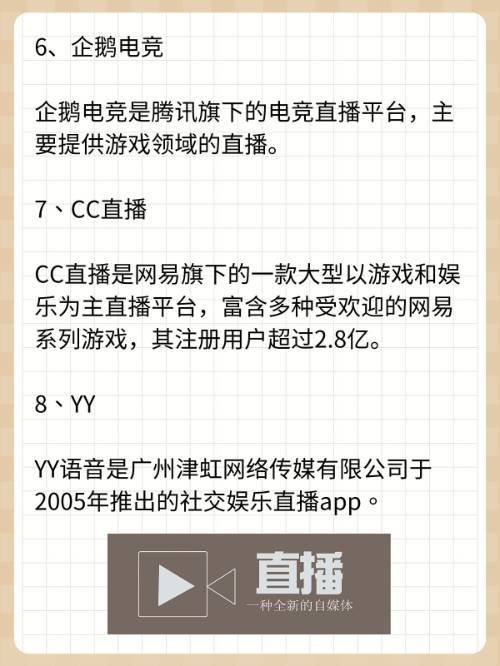 6、企鹅电竞

企鹅电竞是腾讯旗下的电竞直播平台，主要提供游戏领域的直播。

7、CC直播

CC直播是网易旗下的一款大型以游戏和娱乐为主直播平台，富含多种受欢迎的网易系列游戏，其注册用户超过2.8亿。

8、YY

YY语音是广州津虹网络传媒有限公司于2005年推出的社交娱乐直播app。

直播
一种全新的自媒体